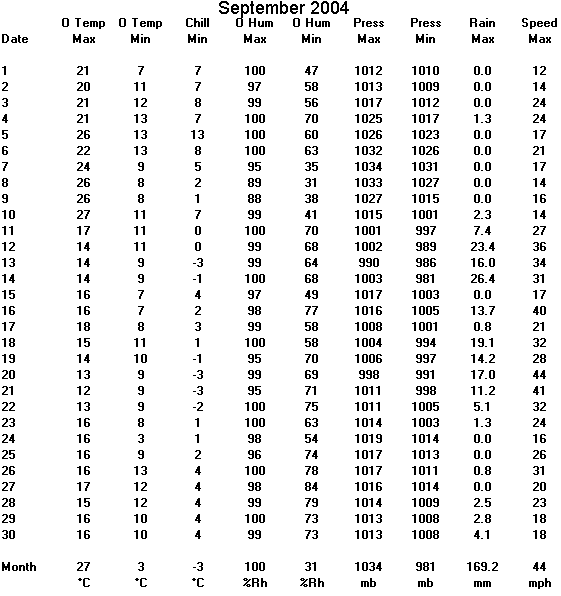 September 2004

| Date | O Temp Max | O Temp Min | Chill Min | O Hum Max | O Hum Min | Press Max | Press Min | Rain Max | Speed Max |
|---|---|---|---|---|---|---|---|---|---|
| 1 | 21 | 7 | 7 | 100 | 47 | 1012 | 1010 | 0.0 | 12 |
| 2 | 20 | 11 | 7 | 97 | 58 | 1013 | 1009 | 0.0 | 14 |
| 3 | 21 | 12 | 8 | 99 | 56 | 1017 | 1012 | 0.0 | 24 |
| 4 | 21 | 13 | 7 | 100 | 70 | 1025 | 1017 | 1.3 | 24 |
| 5 | 26 | 13 | 13 | 100 | 60 | 1026 | 1023 | 0.0 | 17 |
| 6 | 22 | 13 | 8 | 100 | 63 | 1032 | 1026 | 0.0 | 21 |
| 7 | 24 | 9 | 5 | 95 | 35 | 1034 | 1031 | 0.0 | 17 |
| 8 | 26 | 8 | 2 | 89 | 31 | 1033 | 1027 | 0.0 | 14 |
| 9 | 26 | 8 | 1 | 88 | 38 | 1027 | 1015 | 0.0 | 16 |
| 10 | 27 | 11 | 7 | 99 | 41 | 1015 | 1001 | 2.3 | 14 |
| 11 | 17 | 11 | 0 | 100 | 70 | 1001 | 997 | 7.4 | 27 |
| 12 | 14 | 11 | 0 | 99 | 68 | 1002 | 989 | 23.4 | 36 |
| 13 | 14 | 9 | -3 | 99 | 64 | 990 | 986 | 16.0 | 34 |
| 14 | 14 | 9 | -1 | 100 | 68 | 1003 | 981 | 26.4 | 31 |
| 15 | 16 | 7 | 4 | 97 | 49 | 1017 | 1003 | 0.0 | 17 |
| 16 | 16 | 7 | 2 | 98 | 77 | 1016 | 1005 | 13.7 | 40 |
| 17 | 18 | 8 | 3 | 99 | 58 | 1008 | 1001 | 0.8 | 21 |
| 18 | 15 | 11 | 1 | 100 | 58 | 1004 | 994 | 19.1 | 32 |
| 19 | 14 | 10 | -1 | 95 | 70 | 1006 | 997 | 14.2 | 28 |
| 20 | 13 | 9 | -3 | 99 | 69 | 998 | 991 | 17.0 | 44 |
| 21 | 12 | 9 | -3 | 95 | 71 | 1011 | 998 | 11.2 | 41 |
| 22 | 13 | 9 | -2 | 100 | 75 | 1011 | 1005 | 5.1 | 32 |
| 23 | 16 | 8 | 1 | 100 | 63 | 1014 | 1003 | 1.3 | 24 |
| 24 | 16 | 3 | 1 | 98 | 54 | 1019 | 1014 | 0.0 | 16 |
| 25 | 16 | 9 | 2 | 96 | 74 | 1017 | 1013 | 0.0 | 26 |
| 26 | 16 | 13 | 4 | 100 | 78 | 1017 | 1011 | 0.8 | 31 |
| 27 | 17 | 12 | 4 | 98 | 84 | 1016 | 1014 | 0.0 | 20 |
| 28 | 15 | 12 | 4 | 99 | 79 | 1014 | 1009 | 2.5 | 23 |
| 29 | 16 | 10 | 4 | 100 | 73 | 1013 | 1008 | 2.8 | 18 |
| 30 | 16 | 10 | 4 | 99 | 73 | 1013 | 1008 | 4.1 | 18 |
| Month | 27 | 3 | -3 | 100 | 31 | 1034 | 981 | 169.2 | 44 |
| | °C | °C | °C | %Rh | %Rh | mb | mb | mm | mph |